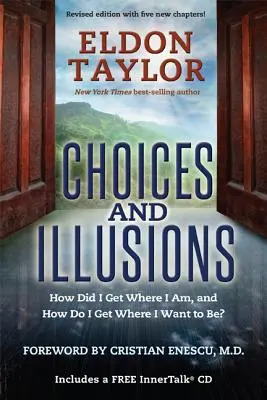 Revised edition with five new chapters!

ELDON TAYLOR

New York Times best-selling author

CHOICES AND ILLUSIONS

How Did I Get Where I Am, and How Do I Get Where I Want to Be?

FOREWORD BY CRISTIAN ENESCU, M.D.

Includes a FREE InnerTalk® CD